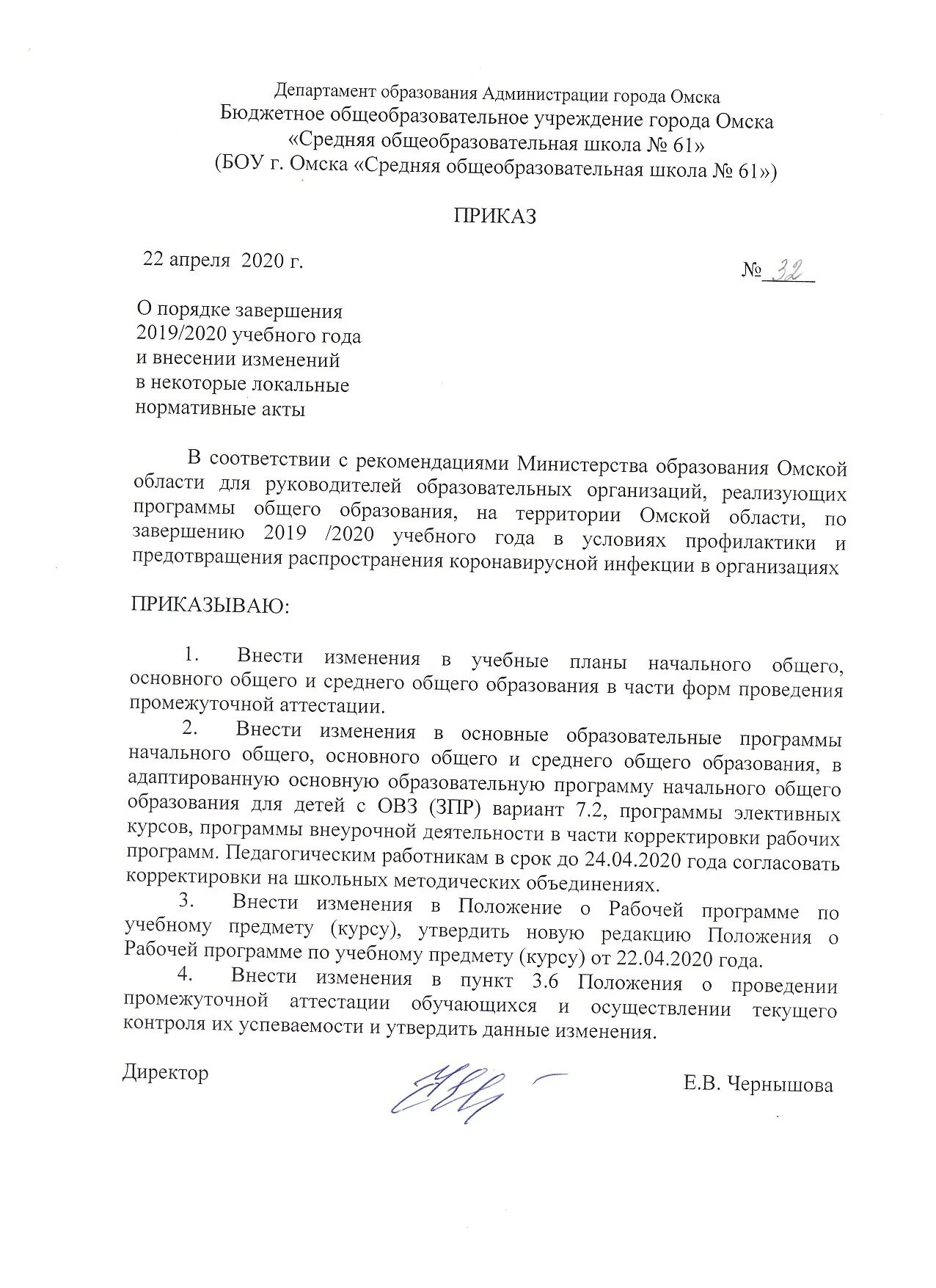 Департамент образования Администрации города Омска
Бюджетное общеобразовательное учреждение города Омска
«Средняя общеобразовательная школа № 61»
(БОУ г. Омска «Средняя общеобразовательная школа № 61»)

ПРИКАЗ

22 апреля 2020 г.

№ 32

О порядке завершения
2019/2020 учебного года
и внесении изменений
в некоторые локальные
нормативные акты

В соответствии с рекомендациями Министерства образования Омской области для руководителей образовательных организаций, реализующих программы общего образования, на территории Омской области, по завершению 2019 /2020 учебного года в условиях профилактики и предотвращения распространения коронавирусной инфекции в организациях

ПРИКАЗЫВАЮ:

1. Внести изменения в учебные планы начального общего, основного общего и среднего общего образования в части форм проведения промежуточной аттестации.
2. Внести изменения в основные образовательные программы начального общего, основного общего и среднего общего образования, в адаптированную основную образовательную программу начального общего образования для детей с ОВЗ (ЗПР) вариант 7.2, программы элективных курсов, программы внеурочной деятельности в части корректировки рабочих программ. Педагогическим работникам в срок до 24.04.2020 года согласовать корректировки на школьных методических объединениях.
3. Внести изменения в Положение о Рабочей программе по учебному предмету (курсу), утвердить новую редакцию Положения о Рабочей программе по учебному предмету (курсу) от 22.04.2020 года.
4. Внести изменения в пункт 3.6 Положения о проведении промежуточной аттестации обучающихся и осуществлении текущего контроля их успеваемости и утвердить данные изменения.

Директор

Е.В. Чернышова